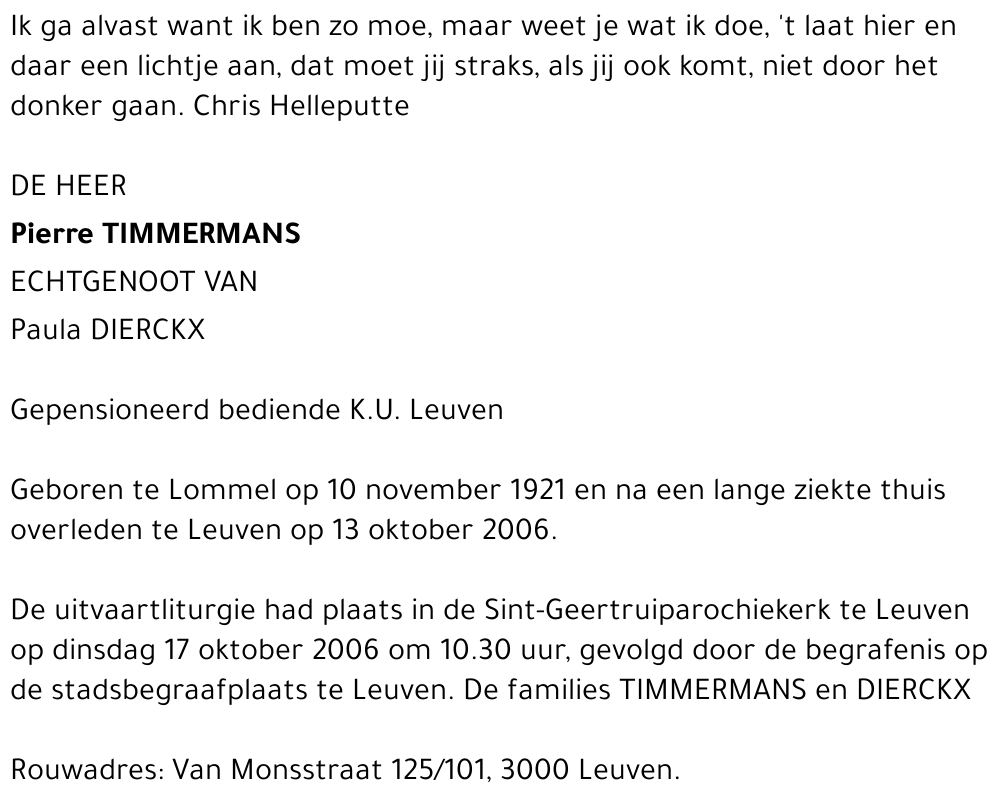 Ik ga alvast want ik ben zo moe, maar weet je wat ik doe, 't laat hier en daar een lichtje aan, dat moet jij straks, als jij ook komt, niet door het donker gaan. Chris Helleputte

DE HEER

Pierre TIMMERMANS

ECHTGENOOT VAN

Paula DIERCKX

Gepensioneerd bediende K.U. Leuven

Geboren te Lommel op 10 november 1921 en na een lange ziekte thuis overleden te Leuven op 13 oktober 2006.

De uitvaartliturgie had plaats in de Sint-Geertruiparochiekerk te Leuven op dinsdag 17 oktober 2006 om 10.30 uur, gevolgd door de begrafenis op de stadsbegraafplaats te Leuven. De families TIMMERMANS en DIERCKX

Rouwadres: Van Monsstraat 125/101, 3000 Leuven.